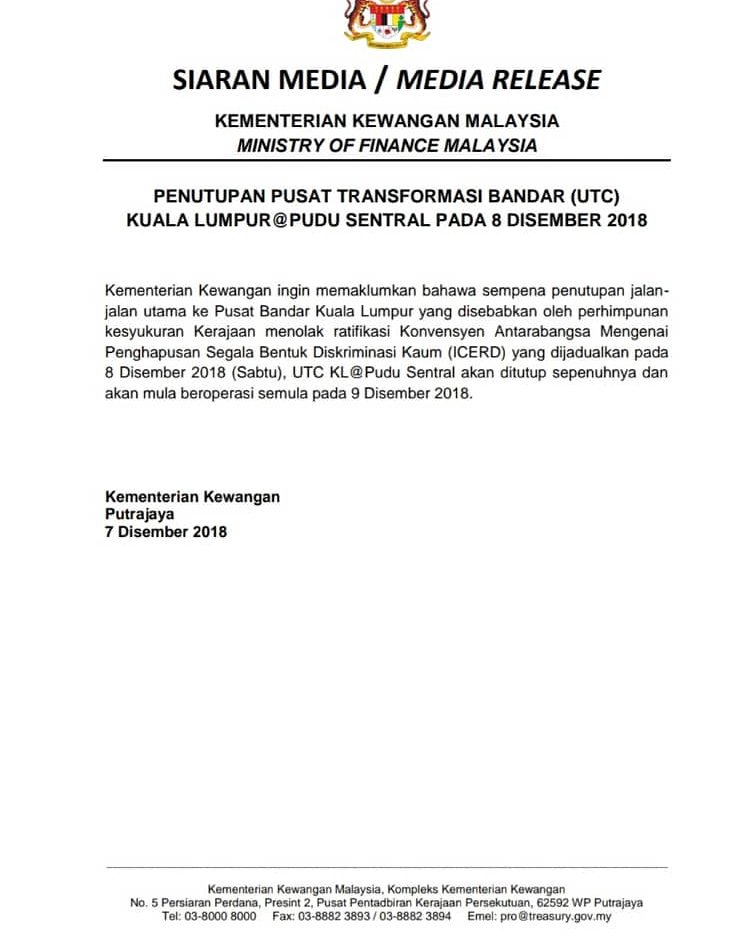 SIARAN MEDIA / MEDIA RELEASE

KEMENTERIAN KEWANGAN MALAYSIA
MINISTRY OF FINANCE MALAYSIA

PENUTUPAN PUSAT TRANSFORMASI BANDAR (UTC)
KUALA LUMPUR@PUDU SENTRAL PADA 8 DISEMBER 2018

Kementerian Kewangan ingin memaklumkan bahawa sempena penutupan jalan-jalan utama ke Pusat Bandar Kuala Lumpur yang disebabkan oleh perhimpunan kesyukuran Kerajaan menolak ratifikasi Konvensyen Antarabangsa Mengenai Penghapusan Segala Bentuk Diskriminasi Kaum (ICERD) yang dijadualkan pada 8 Disember 2018 (Sabtu), UTC KL@Pudu Sentral akan ditutup sepenuhnya dan akan mula beroperasi semula pada 9 Disember 2018.

Kementerian Kewangan
Putrajaya
7 Disember 2018

Kementerian Kewangan Malaysia, Kompleks Kementerian Kewangan
No. 5 Persiaran Perdana, Presint 2, Pusat Pentadbiran Kerajaan Persekutuan, 62592 WP Putrajaya
Tel: 03-8000 8000 Fax: 03-8882 3893 / 03-8882 3894 Emel: pro@treasury.gov.my